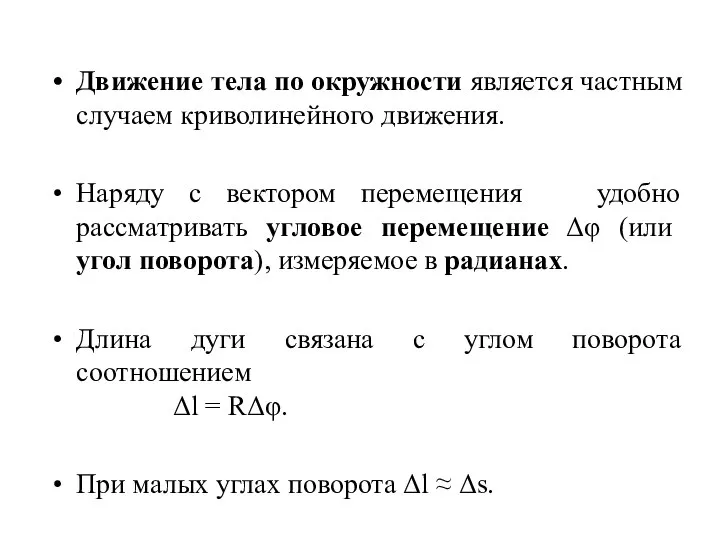 • Движение тела по окружности является частным случаем криволинейного движения.

• Наряду с вектором перемещения удобно рассматривать угловое перемещение $\Delta\varphi$ (или угол поворота), измеряемое в радианах.

• Длина дуги связана с углом поворота соотношением

$\Delta l = R\Delta\varphi$.

• При малых углах поворота $\Delta l \approx \Delta s$.